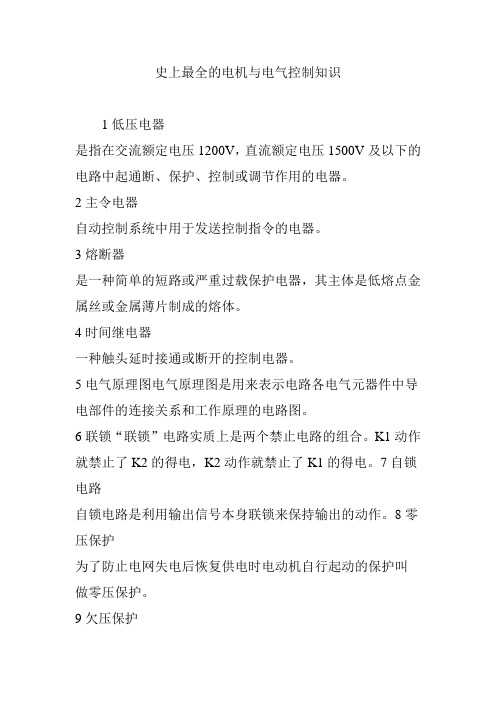 史上最全的电机与电气控制知识

1 低压电器
是指在交流额定电压 1200V，直流额定电压 1500V 及以下的电路中起通断、保护、控制或调节作用的电器。
2 主令电器
自动控制系统中用于发送控制指令的电器。
3 熔断器
是一种简单的短路或严重过载保护电器，其主体是低熔点金属丝或金属薄片制成的熔体。
4 时间继电器
一种触头延时接通或断开的控制电器。
5 电气原理图电气原理图是用来表示电路各电气元器件中导电部件的连接关系和工作原理的电路图。
6 联锁“联锁”电路实质上是两个禁止电路的组合。K1 动作就禁止了 K2 的得电，K2 动作就禁止了 K1 的得电。7 自锁电路
自锁电路是利用输出信号本身联锁来保持输出的动作。8 零压保护
为了防止电网失电后恢复供电时电动机自行起动的保护叫做零压保护。
9 欠压保护